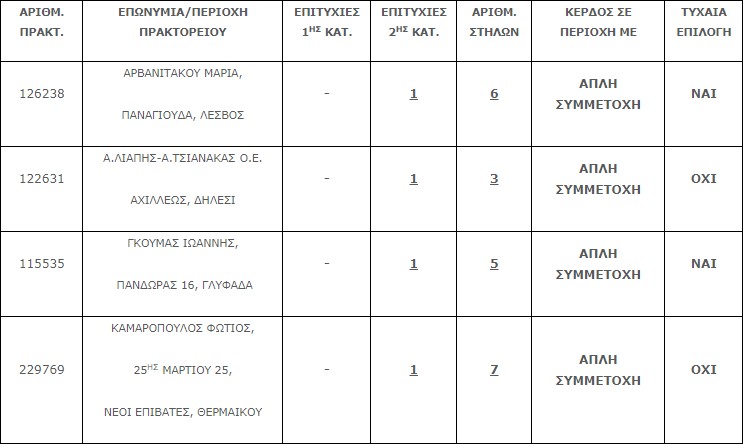 | ΑΡΙΘΜ. ΠΡΑΚΤ. | ΕΠΩΝΥΜΙΑ/ΠΕΡΙΟΧΗ ΠΡΑΚΤΟΡΕΙΟΥ | ΕΠΙΤΥΧΙΕΣ $1^{ΗΣ}$ ΚΑΤ. | ΕΠΙΤΥΧΙΕΣ $2^{ΗΣ}$ ΚΑΤ. | ΑΡΙΘΜ. ΣΤΗΛΩΝ | ΚΕΡΔΟΣ ΣΕ ΠΕΡΙΟΧΗ ΜΕ | ΤΥΧΑΙΑ ΕΠΙΛΟΓΗ |
|---|---|---|---|---|---|---|
| 126238 | ΑΡΒΑΝΙΤΑΚΟΥ ΜΑΡΙΑ, ΠΑΝΑΓΙΟΥΔΑ, ΛΕΣΒΟΣ | - | 1 | 6 | ΑΠΛΗ ΣΥΜΜΕΤΟΧΗ | ΝΑΙ |
| 122631 | Α.ΛΙΑΠΗΣ-Α.ΤΣΙΑΝΑΚΑΣ Ο.Ε. ΑΧΙΛΛΕΩΣ, ΔΗΛΕΣΙ | - | 1 | 3 | ΑΠΛΗ ΣΥΜΜΕΤΟΧΗ | ΟΧΙ |
| 115535 | ΓΚΟΥΜΑΣ ΙΩΑΝΝΗΣ, ΠΑΝΔΩΡΑΣ 16, ΓΛΥΦΑΔΑ | - | 1 | 5 | ΑΠΛΗ ΣΥΜΜΕΤΟΧΗ | ΝΑΙ |
| 229769 | ΚΑΜΑΡΟΠΟΥΛΟΣ ΦΩΤΙΟΣ, $25^{ΗΣ}$ ΜΑΡΤΙΟΥ 25, ΝΕΟΙ ΕΠΙΒΑΤΕΣ, ΘΕΡΜΑΙΚΟΥ | - | 1 | 7 | ΑΠΛΗ ΣΥΜΜΕΤΟΧΗ | ΟΧΙ |